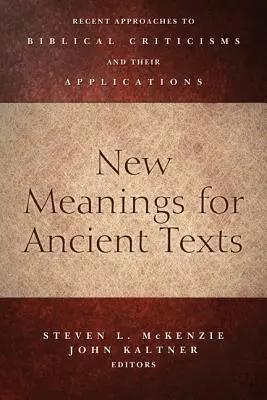 RECENT APPROACHES TO
BIBLICAL CRITICISMS
AND THEIR
APPLICATIONS

New
Meanings for
Ancient Texts

STEVEN L. McKENZIE
JOHN KALTNER
EDITORS